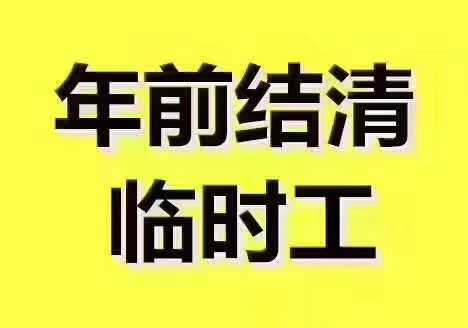 年前结清
临时工